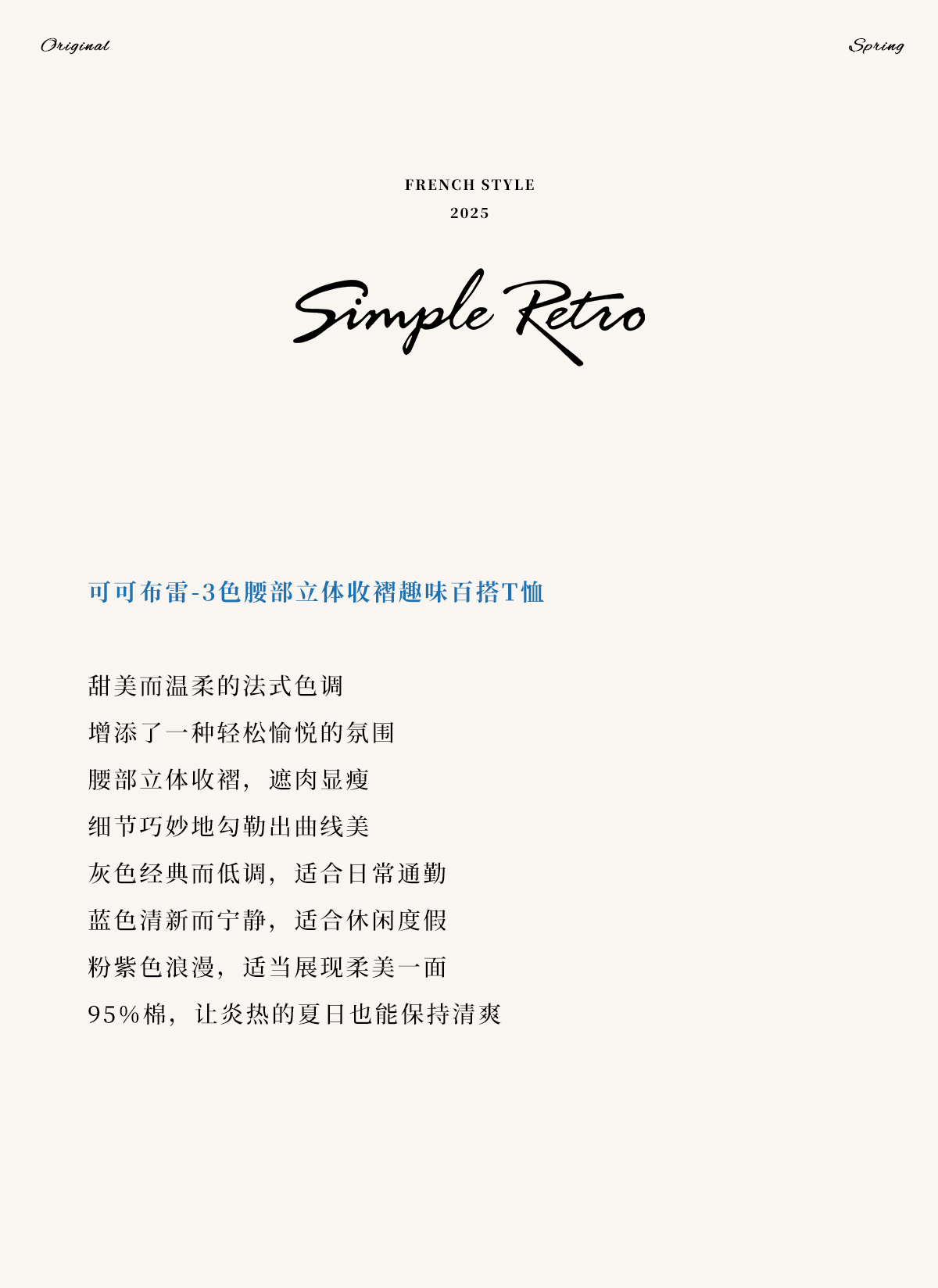 Original

Spring

FRENCH STYLE
2025

Simple Retro

可可布雷-3色腰部立体收褶趣味百搭T恤

甜美而温柔的法式色调
增添了一种轻松愉悦的氛围
腰部立体收褶，遮肉显瘦
细节巧妙地勾勒出曲线美
灰色经典而低调，适合日常通勤
蓝色清新而宁静，适合休闲度假
粉紫色浪漫，适当展现柔美一面
95%棉，让炎热的夏日也能保持清爽